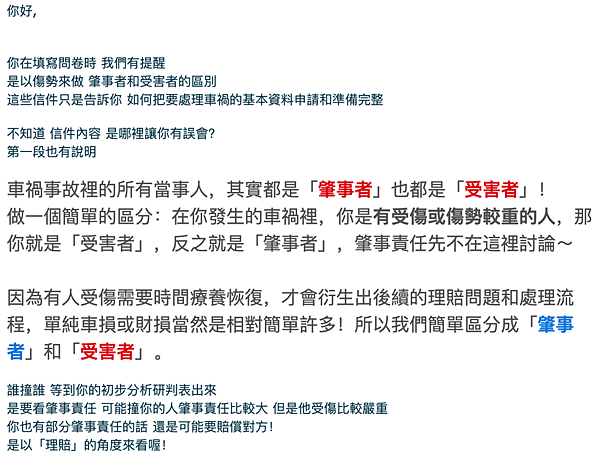 你好,

你在填寫問卷時 我們有提醒
是以傷勢來做 肇事者和受害者的區別
這些信件只是告訴你 如何把要處理車禍的基本資料申請和準備完整

不知道 信件內容 是哪裡讓你有誤會?
第一段也有說明

車禍事故裡的所有當事人，其實都是「肇事者」也都是「受害者」！
做一個簡單的區分：在你發生的車禍裡，你是有受傷或傷勢較重的人，那你就是「受害者」，反之就是「肇事者」，肇事責任先不在這裡討論～

因為有人受傷需要時間療養恢復，才會衍生出後續的理賠問題和處理流程，單純車損或財損當然是相對簡單許多！所以我們簡單區分成「肇事者」和「受害者」。

誰撞誰 等到你的初步分析研判表出來
是要看肇事責任 可能撞你的人肇事責任比較大 但是他受傷比較嚴重
你也有部分肇事責任的話 還是可能要賠償對方!
是以「理賠」的角度來看喔!